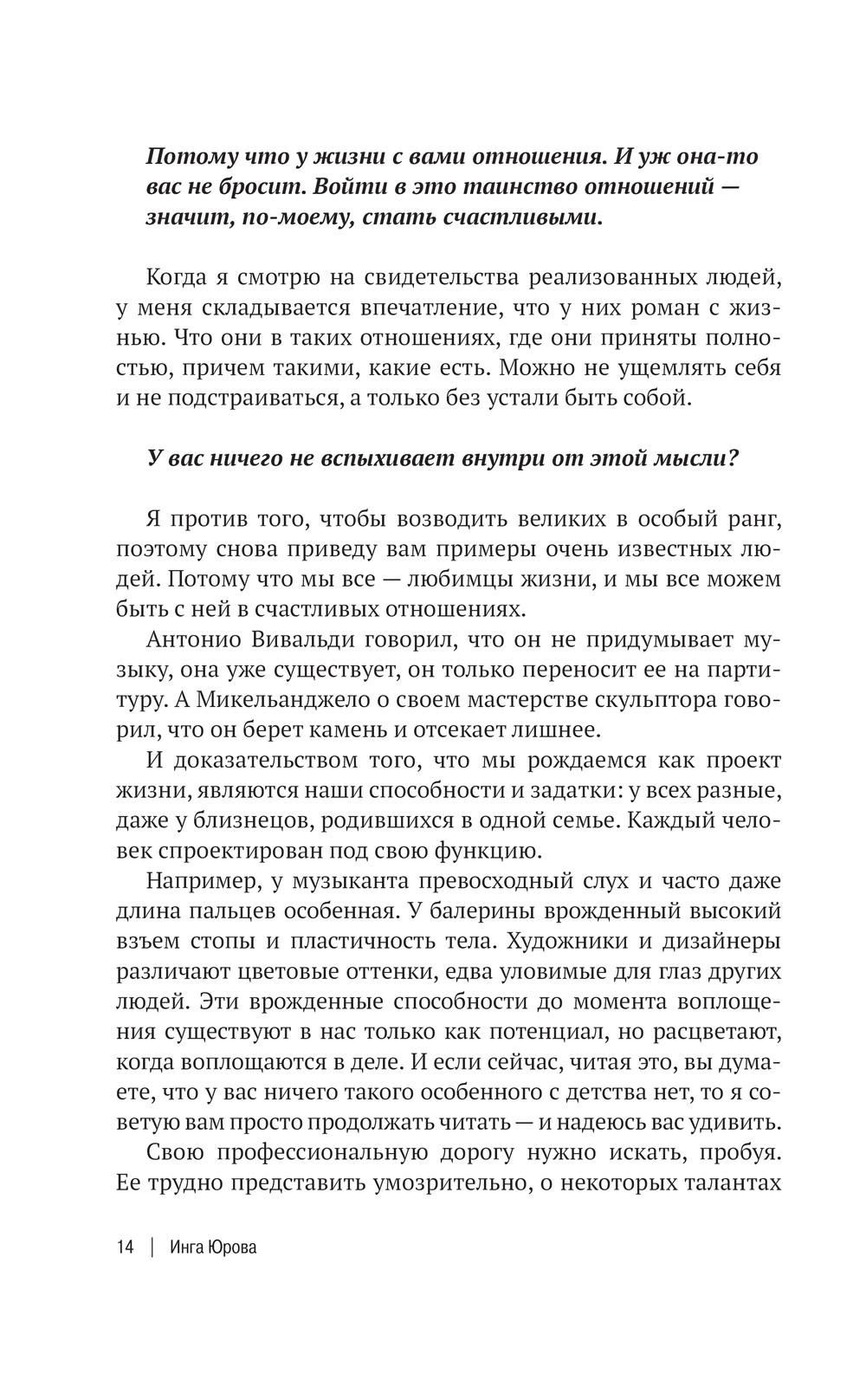 Потому что у жизни с вами отношения. И уж она-то вас не бросит. Войти в это таинство отношений — значит, по-моему, стать счастливыми.

Когда я смотрю на свидетельства реализованных людей, у меня складывается впечатление, что у них роман с жизнью. Что они в таких отношениях, где они приняты полностью, причем такими, какие есть. Можно не ущемлять себя и не подстраиваться, а только без устали быть собой.

У вас ничего не вспыхивает внутри от этой мысли?

Я против того, чтобы возводить великих в особый ранг, поэтому снова приведу вам примеры очень известных людей. Потому что мы все — любимцы жизни, и мы все можем быть с ней в счастливых отношениях.

Антонио Вивальди говорил, что он не придумывает музыку, она уже существует, он только переносит ее на партитуру. А Микельанджело о своем мастерстве скульптора говорил, что он берет камень и отсекает лишнее.

И доказательством того, что мы рождаемся как проект жизни, являются наши способности и задатки: у всех разные, даже у близнецов, родившихся в одной семье. Каждый человек спроектирован под свою функцию.

Например, у музыканта превосходный слух и часто даже длина пальцев особенная. У балерины врожденный высокий взъем стопы и пластичность тела. Художники и дизайнеры различают цветовые оттенки, едва уловимые для глаз других людей. Эти врожденные способности до момента воплощения существуют в нас только как потенциал, но расцветают, когда воплощаются в деле. И если сейчас, читая это, вы думаете, что у вас ничего такого особенного с детства нет, то я советую вам просто продолжать читать — и надеюсь вас удивить.

Свою профессиональную дорогу нужно искать, пробуя. Ее трудно представить умозрительно, о некоторых талантах

14 | Инга Юрова